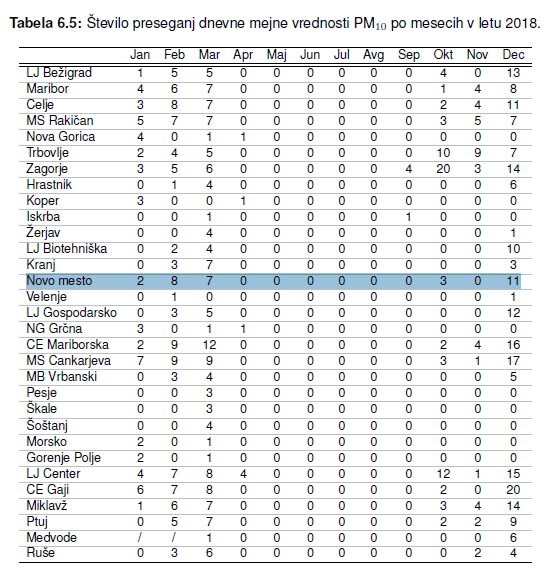 **Tabela 6.5:** Število preseganj dnevne mejne vrednosti $PM_{10}$ po mesecih v letu 2018.

| | Jan | Feb | Mar | Apr | Maj | Jun | Jul | Avg | Sep | Okt | Nov | Dec |
|---|---|---|---|---|---|---|---|---|---|---|---|---|
| LJ Bežigrad | 1 | 5 | 5 | 0 | 0 | 0 | 0 | 0 | 0 | 4 | 0 | 13 |
| Maribor | 4 | 6 | 7 | 0 | 0 | 0 | 0 | 0 | 0 | 1 | 4 | 8 |
| Celje | 3 | 8 | 7 | 0 | 0 | 0 | 0 | 0 | 0 | 2 | 4 | 11 |
| MS Rakičan | 5 | 7 | 7 | 0 | 0 | 0 | 0 | 0 | 0 | 3 | 5 | 7 |
| Nova Gorica | 4 | 0 | 1 | 1 | 0 | 0 | 0 | 0 | 0 | 0 | 0 | 0 |
| Trbovlje | 2 | 4 | 5 | 0 | 0 | 0 | 0 | 0 | 0 | 10 | 9 | 7 |
| Zagorje | 3 | 5 | 6 | 0 | 0 | 0 | 0 | 0 | 4 | 20 | 3 | 14 |
| Hrastnik | 0 | 1 | 4 | 0 | 0 | 0 | 0 | 0 | 0 | 0 | 0 | 6 |
| Koper | 3 | 0 | 0 | 1 | 0 | 0 | 0 | 0 | 0 | 0 | 0 | 0 |
| Iskrba | 0 | 0 | 1 | 0 | 0 | 0 | 0 | 0 | 1 | 0 | 0 | 0 |
| Žerjav | 0 | 0 | 4 | 0 | 0 | 0 | 0 | 0 | 0 | 0 | 0 | 1 |
| LJ Biotehniška | 0 | 2 | 4 | 0 | 0 | 0 | 0 | 0 | 0 | 0 | 0 | 10 |
| Kranj | 0 | 3 | 7 | 0 | 0 | 0 | 0 | 0 | 0 | 0 | 0 | 3 |
| Novo mesto | 2 | 8 | 7 | 0 | 0 | 0 | 0 | 0 | 0 | 3 | 0 | 11 |
| Velenje | 0 | 1 | 0 | 0 | 0 | 0 | 0 | 0 | 0 | 0 | 0 | 1 |
| LJ Gospodarsko | 0 | 3 | 5 | 0 | 0 | 0 | 0 | 0 | 0 | 0 | 0 | 12 |
| NG Grčna | 3 | 0 | 1 | 1 | 0 | 0 | 0 | 0 | 0 | 0 | 0 | 0 |
| CE Mariborska | 2 | 9 | 12 | 0 | 0 | 0 | 0 | 0 | 0 | 2 | 4 | 16 |
| MS Cankarjeva | 7 | 9 | 9 | 0 | 0 | 0 | 0 | 0 | 0 | 3 | 1 | 17 |
| MB Vrbanski | 0 | 3 | 4 | 0 | 0 | 0 | 0 | 0 | 0 | 0 | 0 | 5 |
| Pesje | 0 | 0 | 3 | 0 | 0 | 0 | 0 | 0 | 0 | 0 | 0 | 0 |
| Škale | 0 | 0 | 3 | 0 | 0 | 0 | 0 | 0 | 0 | 0 | 0 | 0 |
| Šoštanj | 0 | 0 | 4 | 0 | 0 | 0 | 0 | 0 | 0 | 0 | 0 | 0 |
| Morsko | 2 | 0 | 1 | 0 | 0 | 0 | 0 | 0 | 0 | 0 | 0 | 0 |
| Gorenje Polje | 2 | 0 | 1 | 0 | 0 | 0 | 0 | 0 | 0 | 0 | 0 | 0 |
| LJ Center | 4 | 7 | 8 | 4 | 0 | 0 | 0 | 0 | 0 | 12 | 1 | 15 |
| CE Gaji | 6 | 7 | 8 | 0 | 0 | 0 | 0 | 0 | 0 | 2 | 0 | 20 |
| Miklavž | 1 | 6 | 7 | 0 | 0 | 0 | 0 | 0 | 0 | 3 | 4 | 14 |
| Ptuj | 0 | 5 | 7 | 0 | 0 | 0 | 0 | 0 | 0 | 2 | 2 | 9 |
| Medvode | / | / | 1 | 0 | 0 | 0 | 0 | 0 | 0 | 0 | 0 | 6 |
| Ruše | 0 | 3 | 6 | 0 | 0 | 0 | 0 | 0 | 0 | 0 | 2 | 4 |